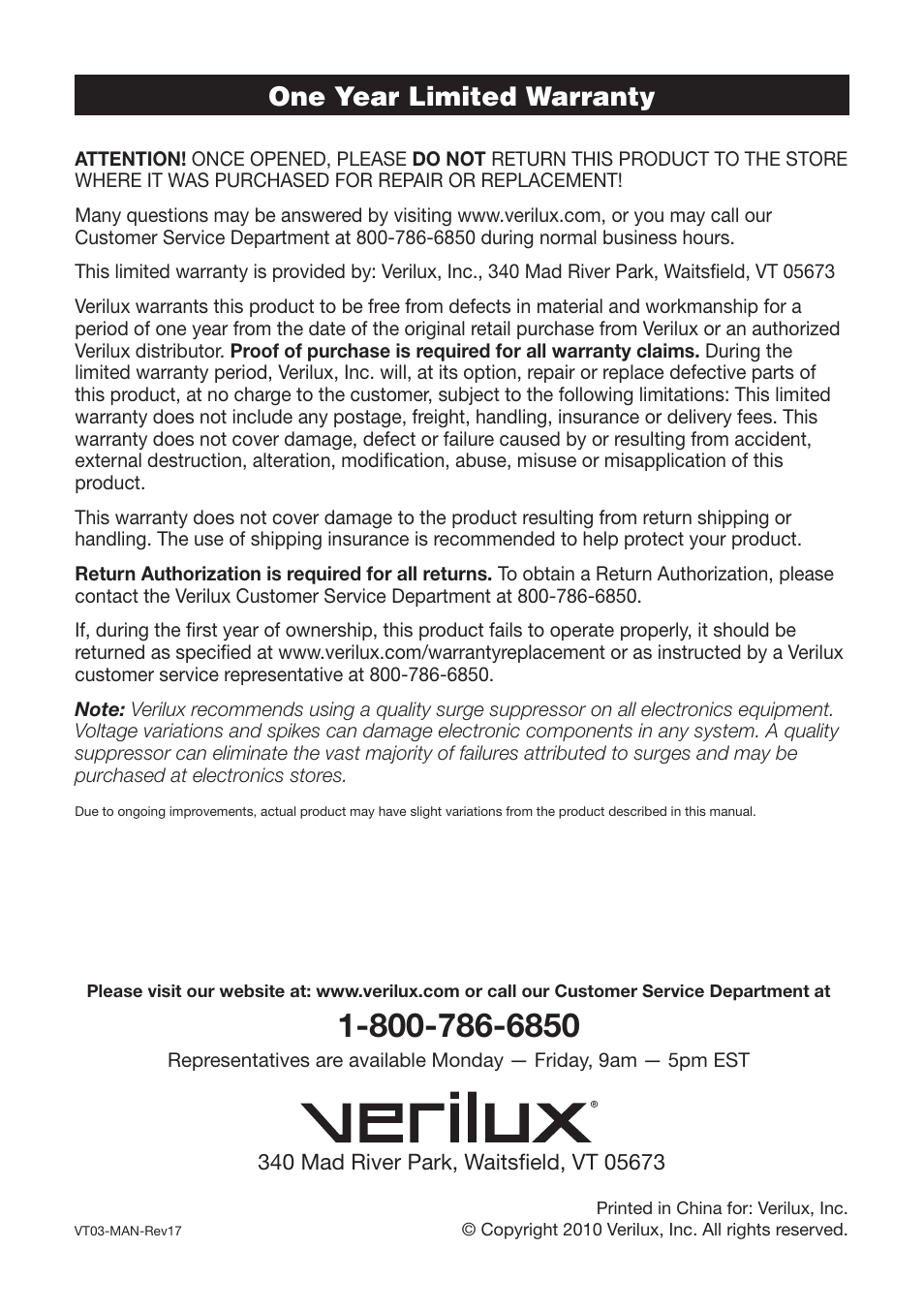 One Year Limited Warranty

ATTENTION! ONCE OPENED, PLEASE DO NOT RETURN THIS PRODUCT TO THE STORE WHERE IT WAS PURCHASED FOR REPAIR OR REPLACEMENT!

Many questions may be answered by visiting www.verilux.com, or you may call our Customer Service Department at 800-786-6850 during normal business hours.

This limited warranty is provided by: Verilux, Inc., 340 Mad River Park, Waitsfield, VT 05673

Verilux warrants this product to be free from defects in material and workmanship for a period of one year from the date of the original retail purchase from Verilux or an authorized Verilux distributor. Proof of purchase is required for all warranty claims. During the limited warranty period, Verilux, Inc. will, at its option, repair or replace defective parts of this product, at no charge to the customer, subject to the following limitations: This limited warranty does not include any postage, freight, handling, insurance or delivery fees. This warranty does not cover damage, defect or failure caused by or resulting from accident, external destruction, alteration, modification, abuse, misuse or misapplication of this product.

This warranty does not cover damage to the product resulting from return shipping or handling. The use of shipping insurance is recommended to help protect your product.

Return Authorization is required for all returns. To obtain a Return Authorization, please contact the Verilux Customer Service Department at 800-786-6850.

If, during the first year of ownership, this product fails to operate properly, it should be returned as specified at www.verilux.com/warrantyreplacement or as instructed by a Verilux customer service representative at 800-786-6850.

Note: Verilux recommends using a quality surge suppressor on all electronics equipment. Voltage variations and spikes can damage electronic components in any system. A quality suppressor can eliminate the vast majority of failures attributed to surges and may be purchased at electronics stores.

Due to ongoing improvements, actual product may have slight variations from the product described in this manual.

Please visit our website at: www.verilux.com or call our Customer Service Department at

1-800-786-6850

Representatives are available Monday — Friday, 9am — 5pm EST

verilux®

340 Mad River Park, Waitsfield, VT 05673

VT03-MAN-Rev17

Printed in China for: Verilux, Inc.
© Copyright 2010 Verilux, Inc. All rights reserved.